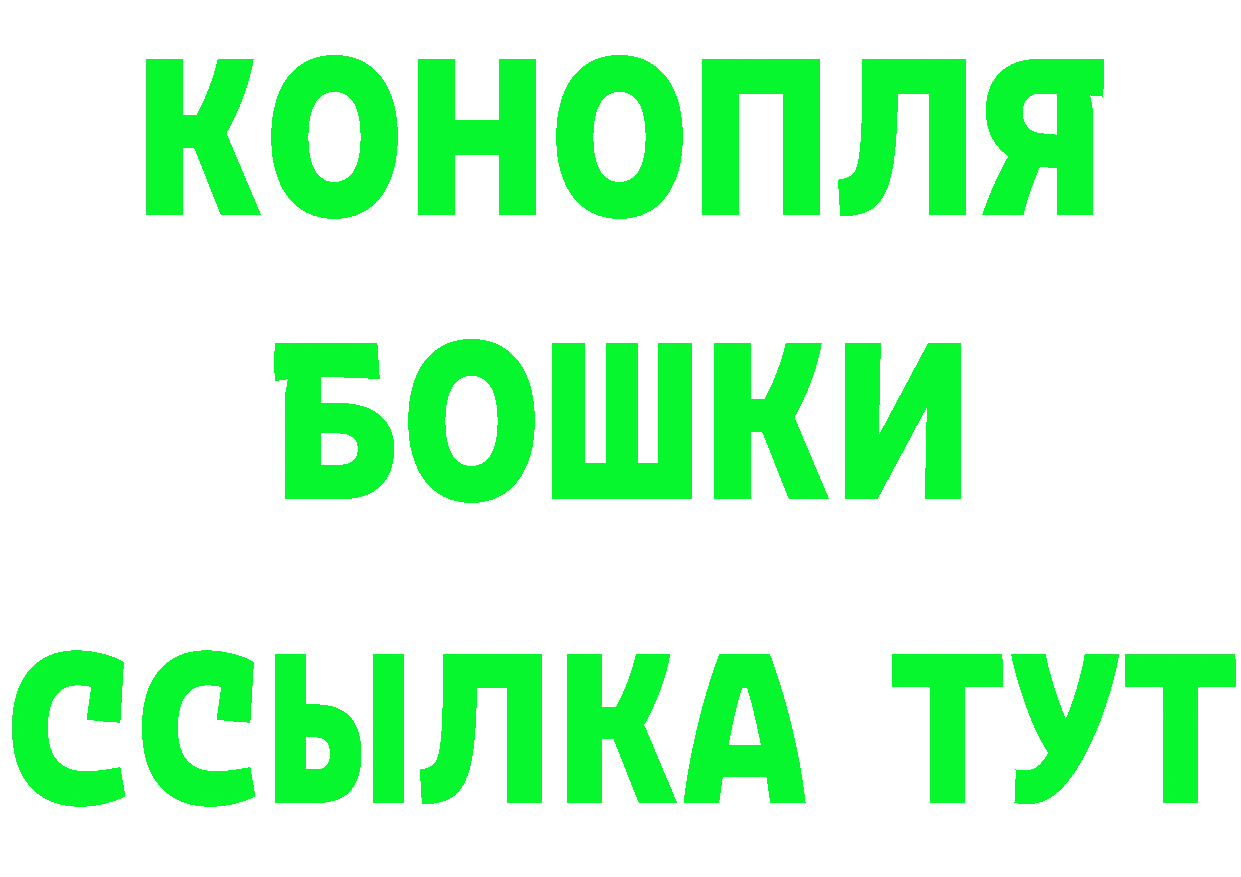 КОНОПЛЯ
БОШКИ
ССЫЛКА ТУТ